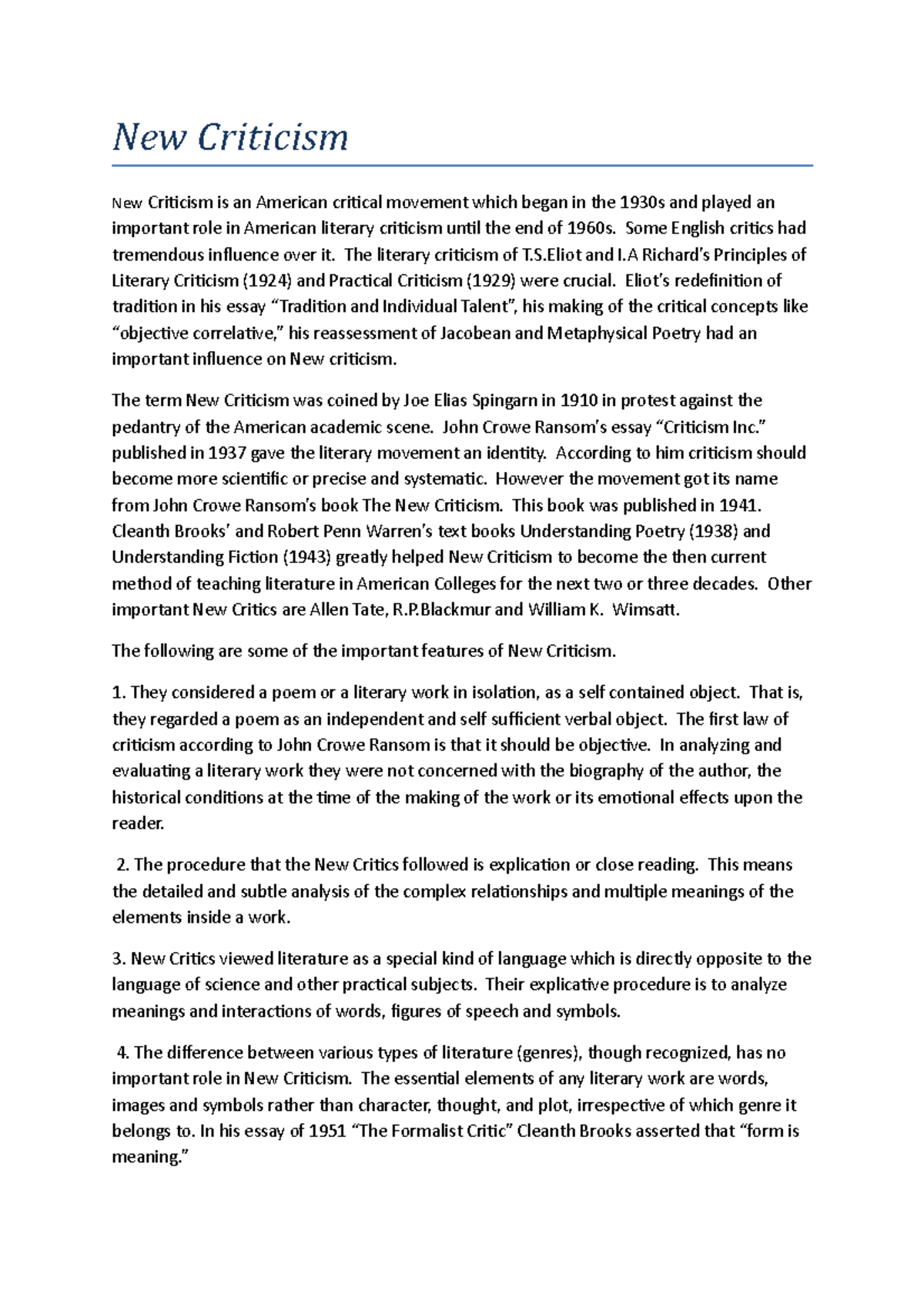 New Criticism

New Criticism is an American critical movement which began in the 1930s and played an important role in American literary criticism until the end of 1960s. Some English critics had tremendous influence over it. The literary criticism of T.S.Eliot and I.A Richard's Principles of Literary Criticism (1924) and Practical Criticism (1929) were crucial. Eliot's redefinition of tradition in his essay "Tradition and Individual Talent", his making of the critical concepts like "objective correlative," his reassessment of Jacobean and Metaphysical Poetry had an important influence on New criticism.

The term New Criticism was coined by Joe Elias Spingarn in 1910 in protest against the pedantry of the American academic scene. John Crowe Ransom's essay "Criticism Inc." published in 1937 gave the literary movement an identity. According to him criticism should become more scientific or precise and systematic. However the movement got its name from John Crowe Ransom's book The New Criticism. This book was published in 1941. Cleanth Brooks' and Robert Penn Warren's text books Understanding Poetry (1938) and Understanding Fiction (1943) greatly helped New Criticism to become the then current method of teaching literature in American Colleges for the next two or three decades. Other important New Critics are Allen Tate, R.P.Blackmur and William K. Wimsatt.

The following are some of the important features of New Criticism.

1. They considered a poem or a literary work in isolation, as a self contained object. That is, they regarded a poem as an independent and self sufficient verbal object. The first law of criticism according to John Crowe Ransom is that it should be objective. In analyzing and evaluating a literary work they were not concerned with the biography of the author, the historical conditions at the time of the making of the work or its emotional effects upon the reader.

2. The procedure that the New Critics followed is explication or close reading. This means the detailed and subtle analysis of the complex relationships and multiple meanings of the elements inside a work.

3. New Critics viewed literature as a special kind of language which is directly opposite to the language of science and other practical subjects. Their explicative procedure is to analyze meanings and interactions of words, figures of speech and symbols.

4. The difference between various types of literature (genres), though recognized, has no important role in New Criticism. The essential elements of any literary work are words, images and symbols rather than character, thought, and plot, irrespective of which genre it belongs to. In his essay of 1951 "The Formalist Critic" Cleanth Brooks asserted that "form is meaning."